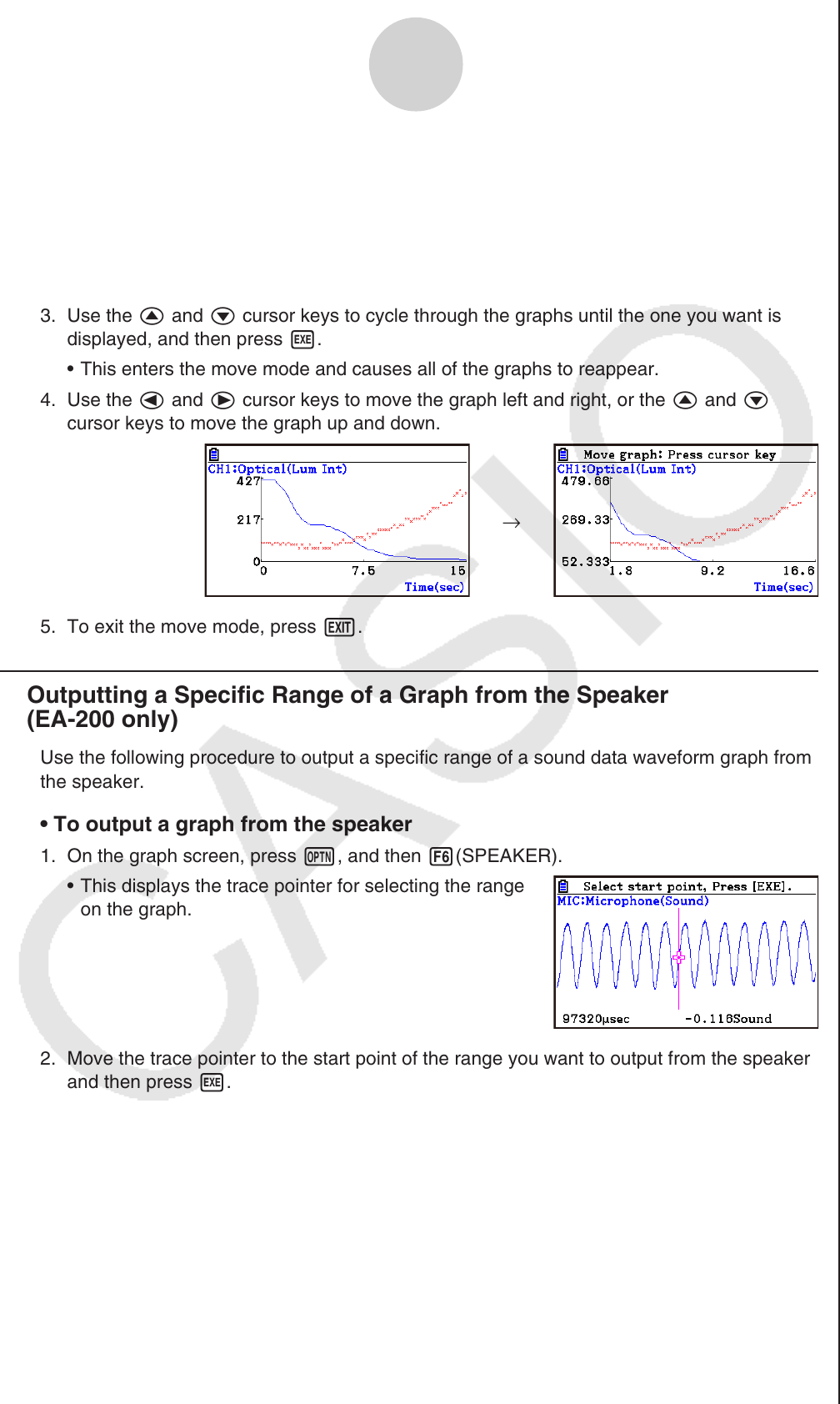 3. Use the ▲ and ▼ cursor keys to cycle through the graphs until the one you want is displayed, and then press EXE.

• This enters the move mode and causes all of the graphs to reappear.

4. Use the ◀ and ▶ cursor keys to move the graph left and right, or the ▲ and ▼ cursor keys to move the graph up and down.

CH1:Optical(Lum Int)
427
217
0
0 7.5 15
Time(sec)

→

Move graph: Press cursor key
CH1:Optical(Lum Int)
479.66
269.33
52.333
1.8 9.2 16.6
Time(sec)

5. To exit the move mode, press EXIT.

Outputting a Specific Range of a Graph from the Speaker (EA-200 only)

Use the following procedure to output a specific range of a sound data waveform graph from the speaker.

• To output a graph from the speaker

1. On the graph screen, press OPTN, and then F6(SPEAKER).

• This displays the trace pointer for selecting the range on the graph.

Select start point, Press [EXE].
MIC:Microphone(Sound)
97320μsec -0.116Sound

2. Move the trace pointer to the start point of the range you want to output from the speaker and then press EXE.

CASIO